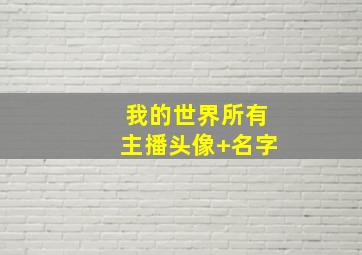 我的世界所有
主播头像+名字